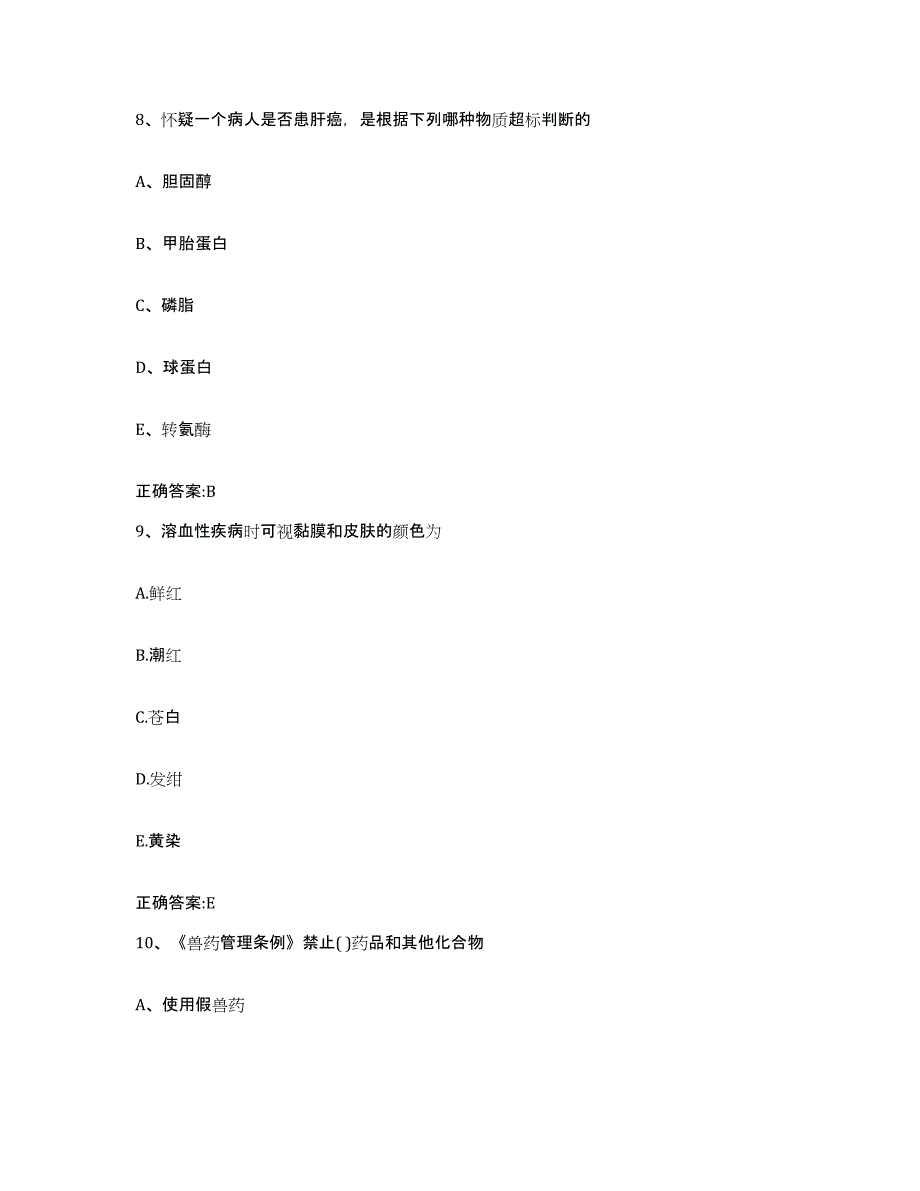 8、怀疑一个病人是否患肝癌，是根据下列哪种物质超标判断的

A、胆固醇

B、甲胎蛋白

C、磷脂

D、球蛋白

E、转氨酶

正确答案:B

9、溶血性疾病时可视黏膜和皮肤的颜色为

A.鲜红

B.潮红

C.苍白

D.发绀

E.黄染

正确答案:E

10、《兽药管理条例》禁止( )药品和其他化合物

A、使用假兽药